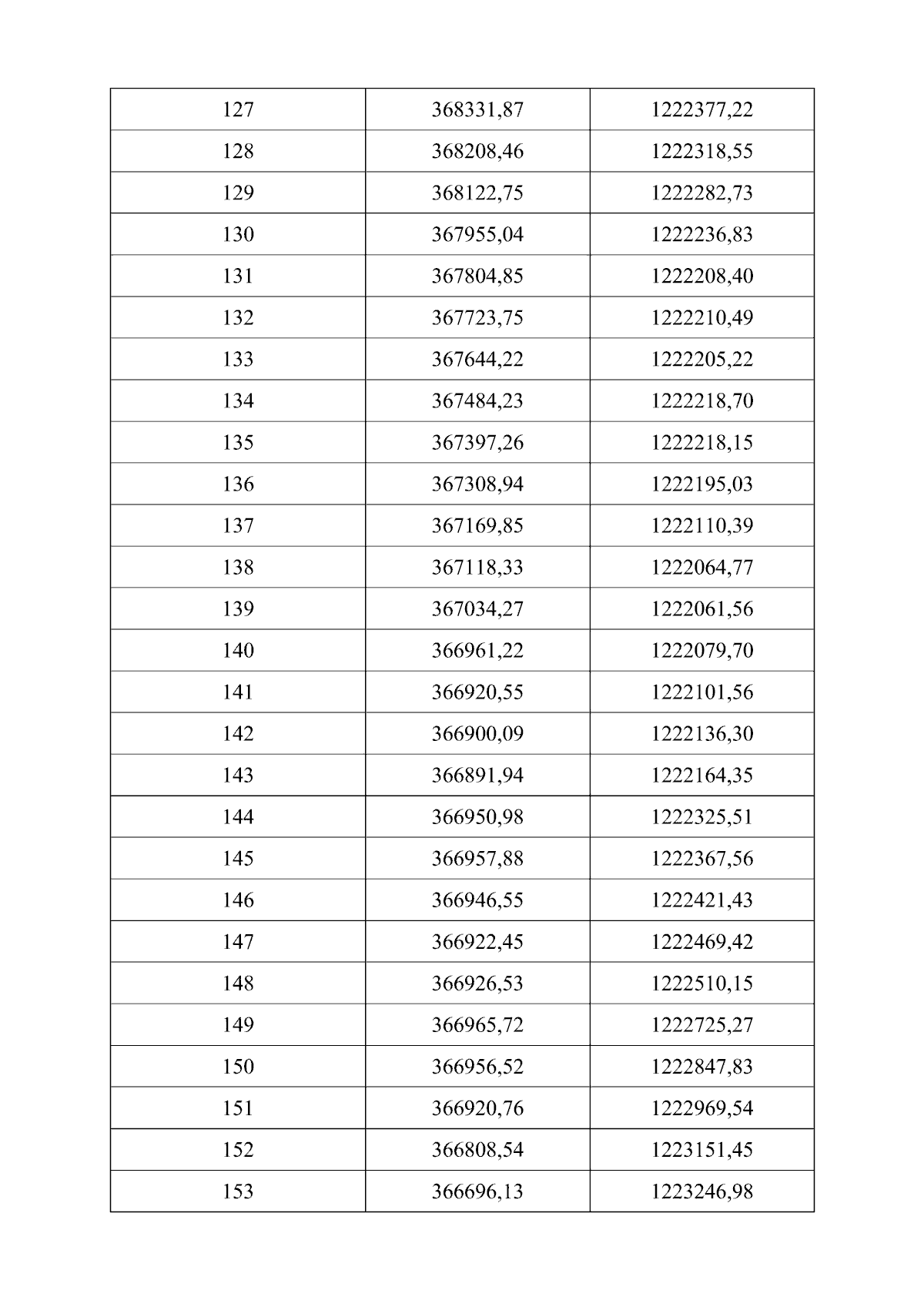 | 127 | 368331,87 | 1222377,22 |
|---|---|---|
| 128 | 368208,46 | 1222318,55 |
| 129 | 368122,75 | 1222282,73 |
| 130 | 367955,04 | 1222236,83 |
| 131 | 367804,85 | 1222208,40 |
| 132 | 367723,75 | 1222210,49 |
| 133 | 367644,22 | 1222205,22 |
| 134 | 367484,23 | 1222218,70 |
| 135 | 367397,26 | 1222218,15 |
| 136 | 367308,94 | 1222195,03 |
| 137 | 367169,85 | 1222110,39 |
| 138 | 367118,33 | 1222064,77 |
| 139 | 367034,27 | 1222061,56 |
| 140 | 366961,22 | 1222079,70 |
| 141 | 366920,55 | 1222101,56 |
| 142 | 366900,09 | 1222136,30 |
| 143 | 366891,94 | 1222164,35 |
| 144 | 366950,98 | 1222325,51 |
| 145 | 366957,88 | 1222367,56 |
| 146 | 366946,55 | 1222421,43 |
| 147 | 366922,45 | 1222469,42 |
| 148 | 366926,53 | 1222510,15 |
| 149 | 366965,72 | 1222725,27 |
| 150 | 366956,52 | 1222847,83 |
| 151 | 366920,76 | 1222969,54 |
| 152 | 366808,54 | 1223151,45 |
| 153 | 366696,13 | 1223246,98 |